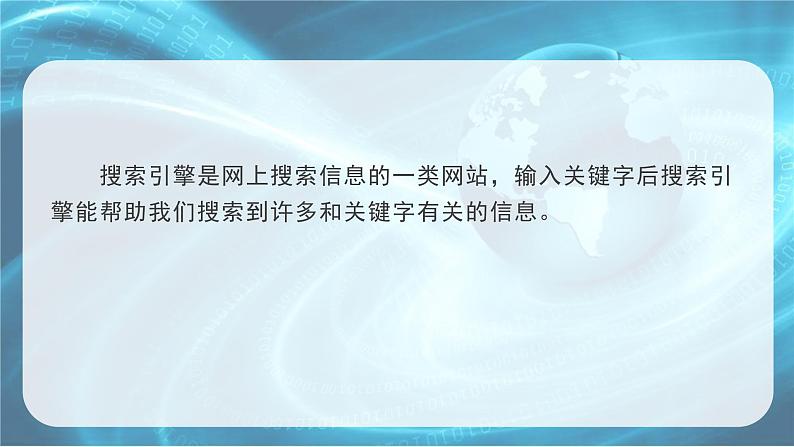 搜索引擎是网上搜索信息的一类网站，输入关键字后搜索引擎能帮助我们搜索到许多和关键字有关的信息。